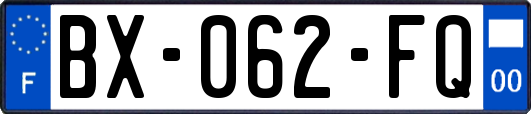 F
BX-062-FQ
00